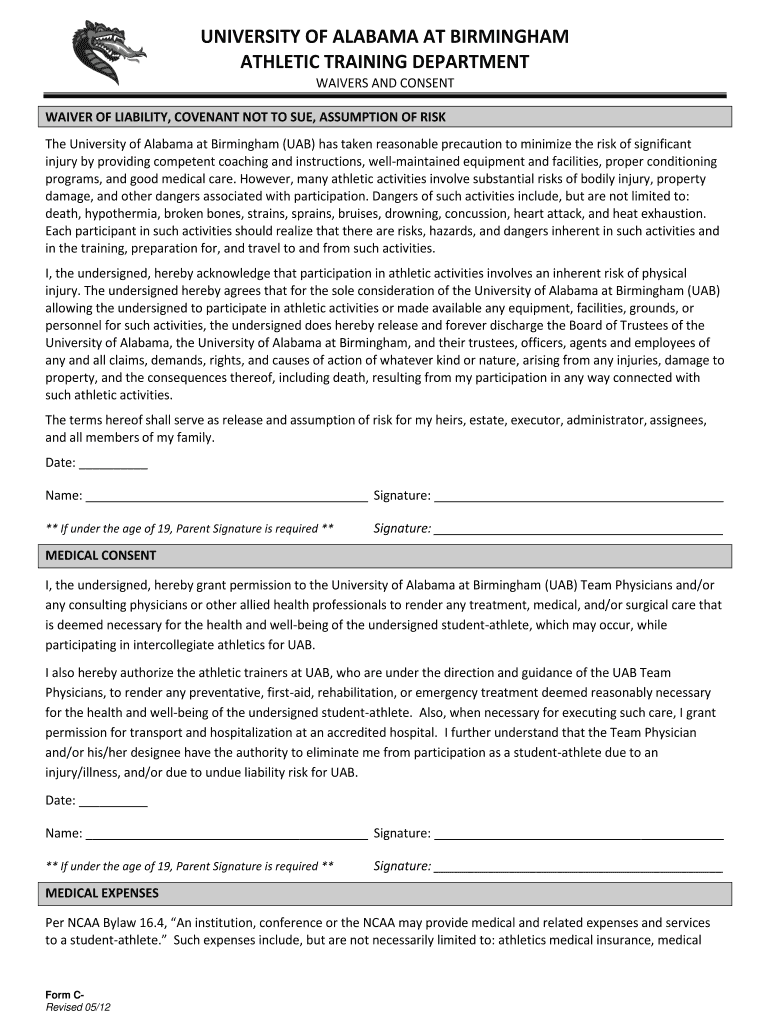 UNIVERSITY OF ALABAMA AT BIRMINGHAM
ATHLETIC TRAINING DEPARTMENT
WAIVERS AND CONSENT

WAIVER OF LIABILITY, COVENANT NOT TO SUE, ASSUMPTION OF RISK

The University of Alabama at Birmingham (UAB) has taken reasonable precaution to minimize the risk of significant injury by providing competent coaching and instructions, well-maintained equipment and facilities, proper conditioning programs, and good medical care. However, many athletic activities involve substantial risks of bodily injury, property damage, and other dangers associated with participation. Dangers of such activities include, but are not limited to: death, hypothermia, broken bones, strains, sprains, bruises, drowning, concussion, heart attack, and heat exhaustion. Each participant in such activities should realize that there are risks, hazards, and dangers inherent in such activities and in the training, preparation for, and travel to and from such activities.

I, the undersigned, hereby acknowledge that participation in athletic activities involves an inherent risk of physical injury. The undersigned hereby agrees that for the sole consideration of the University of Alabama at Birmingham (UAB) allowing the undersigned to participate in athletic activities or made available any equipment, facilities, grounds, or personnel for such activities, the undersigned does hereby release and forever discharge the Board of Trustees of the University of Alabama, the University of Alabama at Birmingham, and their trustees, officers, agents and employees of any and all claims, demands, rights, and causes of action of whatever kind or nature, arising from any injuries, damage to property, and the consequences thereof, including death, resulting from my participation in any way connected with such athletic activities.

The terms hereof shall serve as release and assumption of risk for my heirs, estate, executor, administrator, assignees, and all members of my family.

Date: __________

Name: ________________________________________ Signature: ________________________________________

** If under the age of 19, Parent Signature is required ** Signature: ________________________________________

MEDICAL CONSENT

I, the undersigned, hereby grant permission to the University of Alabama at Birmingham (UAB) Team Physicians and/or any consulting physicians or other allied health professionals to render any treatment, medical, and/or surgical care that is deemed necessary for the health and well-being of the undersigned student-athlete, which may occur, while participating in intercollegiate athletics for UAB.

I also hereby authorize the athletic trainers at UAB, who are under the direction and guidance of the UAB Team Physicians, to render any preventative, first-aid, rehabilitation, or emergency treatment deemed reasonably necessary for the health and well-being of the undersigned student-athlete. Also, when necessary for executing such care, I grant permission for transport and hospitalization at an accredited hospital. I further understand that the Team Physician and/or his/her designee have the authority to eliminate me from participation as a student-athlete due to an injury/illness, and/or due to undue liability risk for UAB.

Date: __________

Name: ________________________________________ Signature: ________________________________________

** If under the age of 19, Parent Signature is required ** Signature: ________________________________________

MEDICAL EXPENSES

Per NCAA Bylaw 16.4, “An institution, conference or the NCAA may provide medical and related expenses and services to a student-athlete.” Such expenses include, but are not necessarily limited to: athletics medical insurance, medical

Form C-
Revised 05/12